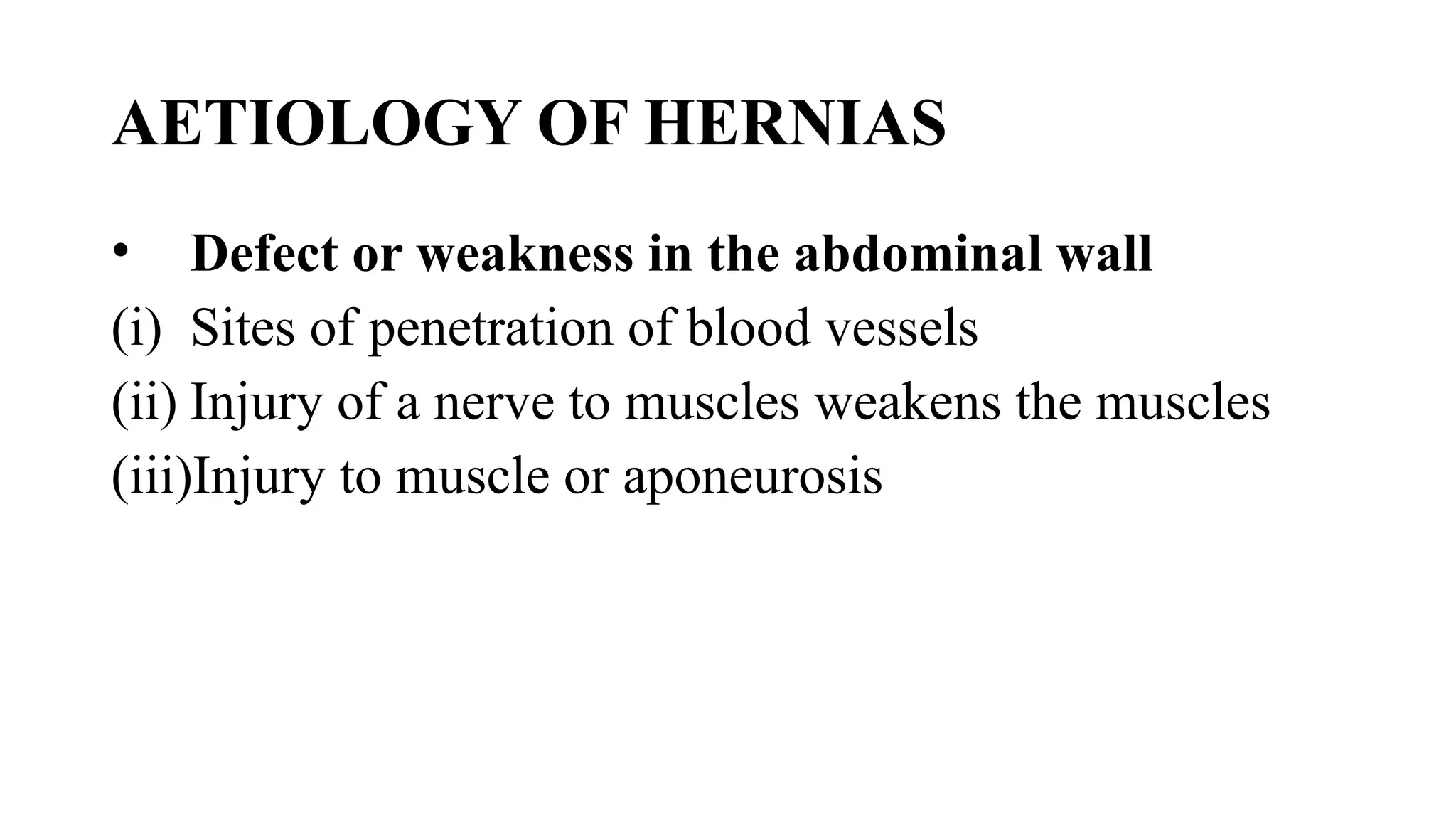 AETIOLOGY OF HERNIAS

• Defect or weakness in the abdominal wall

(i) Sites of penetration of blood vessels

(ii) Injury of a nerve to muscles weakens the muscles

(iii)Injury to muscle or aponeurosis